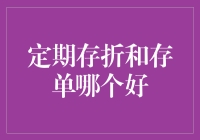 定期存折和存单哪个好